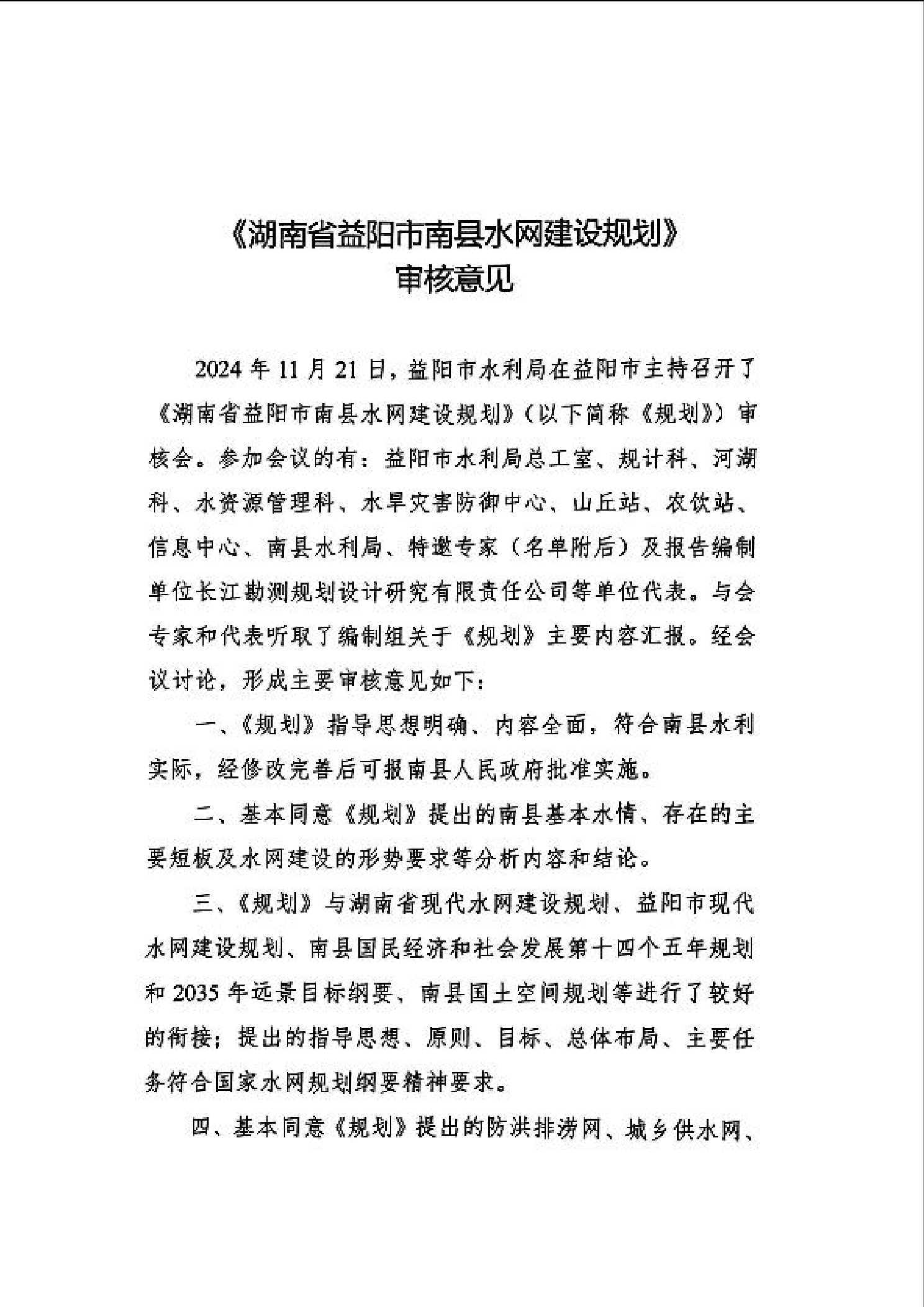 《湖南省益阳市南县水网建设规划》
审核意见

2024年11月21日，益阳市水利局在益阳市主持召开了《湖南省益阳市南县水网建设规划》（以下简称《规划》）审核会。参加会议的有：益阳市水利局总工室、规计科、河湖科、水资源管理科、水旱灾害防御中心、山丘站、农饮站、信息中心、南县水利局、特邀专家（名单附后）及报告编制单位长江勘测规划设计研究有限责任公司等单位代表。与会专家和代表听取了编制组关于《规划》主要内容汇报。经会议讨论，形成主要审核意见如下：

一、《规划》指导思想明确、内容全面，符合南县水利实际，经修改完善后可报南县人民政府批准实施。

二、基本同意《规划》提出的南县基本水情、存在的主要短板及水网建设的形势要求等分析内容和结论。

三、《规划》与湖南省现代水网建设规划、益阳市现代水网建设规划、南县国民经济和社会发展第十四个五年规划和2035年远景目标纲要、南县国土空间规划等进行了较好的衔接；提出的指导思想、原则、目标、总体布局、主要任务符合国家水网规划纲要精神要求。

四、基本同意《规划》提出的防洪排涝网、城乡供水网、